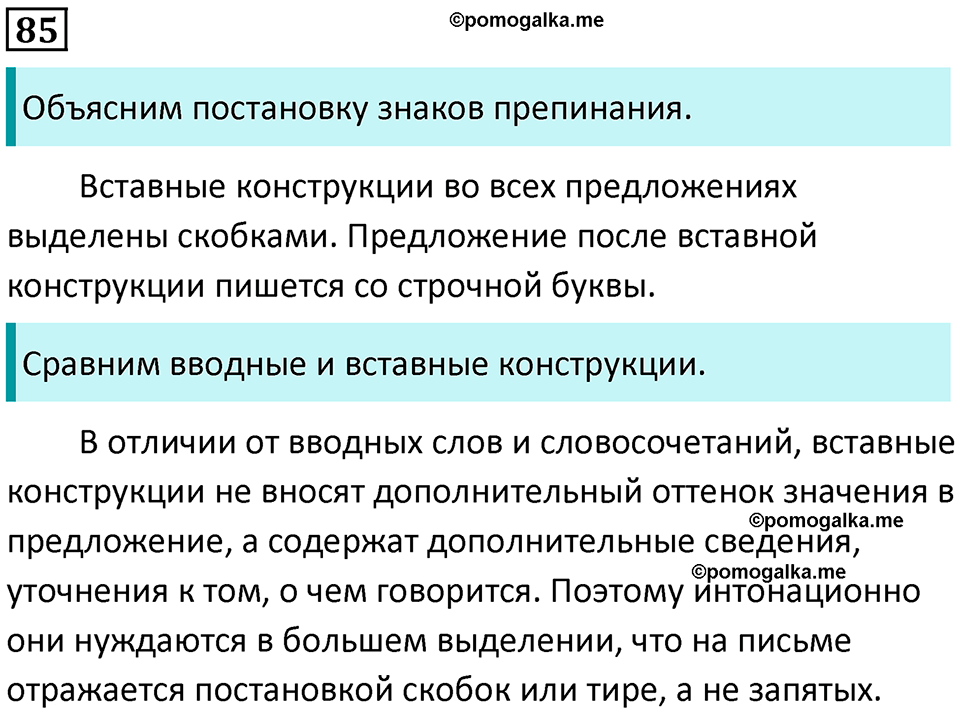 85

©pomogalka.me

Объясним постановку знаков препинания.

Вставные конструкции во всех предложениях выделены скобками. Предложение после вставной конструкции пишется со строчной буквы.

Сравним вводные и вставные конструкции.

В отличии от вводных слов и словосочетаний, вставные конструкции не вносят дополнительный оттенок значения в предложение, а содержат дополнительные сведения, уточнения к том, о чем говорится. Поэтому интонационно они нуждаются в большем выделении, что на письме отражается постановкой скобок или тире, а не запятых.

©pomogalka.me

©pomogalka.me